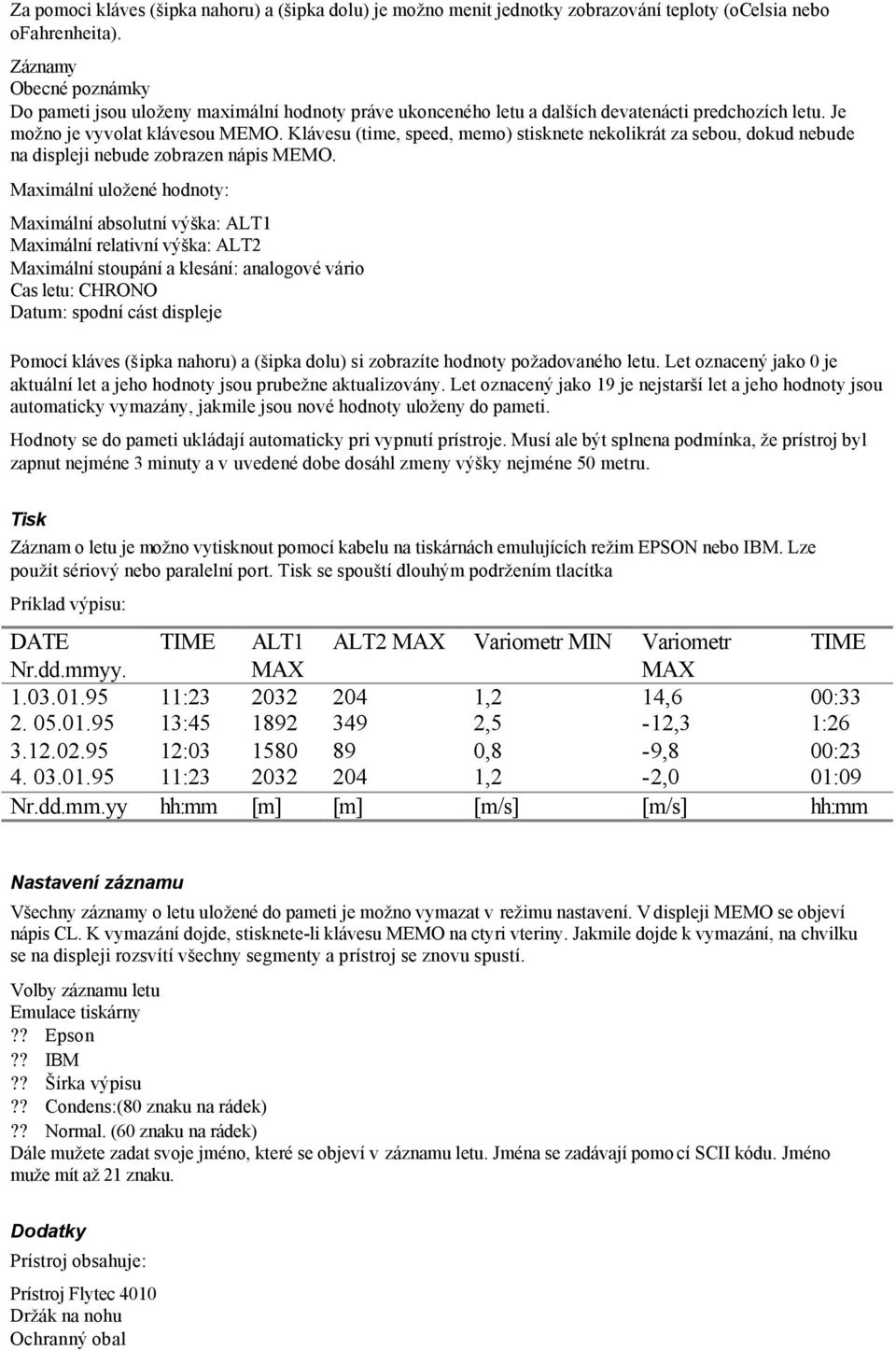 Za pomoci kláves (šipka nahoru) a (šipka dolu) je možno menit jednotky zobrazování teploty (oCelsia nebo oFahrenheita).

Záznamy
Obecné poznámky
Do pameti jsou uloženy maximální hodnoty práve ukonceného letu a dalších devatenácti predchozích letu. Je možno je vyvolat klávesou MEMO. Klávesu (time, speed, memo) stisknete nekolikrát za sebou, dokud nebude na displeji nebude zobrazen nápis MEMO.

Maximální uložené hodnoty:

Maximální absolutní výška: ALT1
Maximální relativní výška: ALT2
Maximální stoupání a klesání: analogové vário
Cas letu: CHRONO
Datum: spodní cást displeje

Pomocí kláves (šipka nahoru) a (šipka dolu) si zobrazíte hodnoty požadovaného letu. Let oznacený jako 0 je aktuální let a jeho hodnoty jsou prubežne aktualizovány. Let oznacený jako 19 je nejstarší let a jeho hodnoty jsou automaticky vymazány, jakmile jsou nové hodnoty uloženy do pameti.

Hodnoty se do pameti ukládají automaticky pri vypnutí prístroje. Musí ale být splnena podmínka, že prístroj byl zapnut nejméne 3 minuty a v uvedené dobe dosáhl zmeny výšky nejméne 50 metru.

Tisk

Záznam o letu je možno vytisknout pomocí kabelu na tiskárnách emulujících režim EPSON nebo IBM. Lze použít sériový nebo paralelní port. Tisk se spouští dlouhým podržením tlacítka

Príklad výpisu:

| DATE Nr.dd.mmyy. | TIME | ALT1 MAX | ALT2 MAX | Variometr MIN | Variometr MAX | TIME |
|---|---|---|---|---|---|---|
| 1.03.01.95 | 11:23 | 2032 | 204 | 1,2 | 14,6 | 00:33 |
| 2. 05.01.95 | 13:45 | 1892 | 349 | 2,5 | -12,3 | 1:26 |
| 3.12.02.95 | 12:03 | 1580 | 89 | 0,8 | -9,8 | 00:23 |
| 4. 03.01.95 | 11:23 | 2032 | 204 | 1,2 | -2,0 | 01:09 |
| Nr.dd.mm.yy | hh:mm | [m] | [m] | [m/s] | [m/s] | hh:mm |

Nastavení záznamu

Všechny záznamy o letu uložené do pameti je možno vymazat v režimu nastavení. V displeji MEMO se objeví nápis CL. K vymazání dojde, stisknete-li klávesu MEMO na ctyri vteriny. Jakmile dojde k vymazání, na chvilku se na displeji rozsvítí všechny segmenty a prístroj se znovu spustí.

Volby záznamu letu
Emulace tiskárny
?? Epson
?? IBM
?? Šírka výpisu
?? Condens:(80 znaku na rádek)
?? Normal. (60 znaku na rádek)
Dále mužete zadat svoje jméno, které se objeví v záznamu letu. Jména se zadávají pomocí SCII kódu. Jméno muže mít až 21 znaku.

Dodatky
Prístroj obsahuje:

Prístroj Flytec 4010
Držák na nohu
Ochranný obal